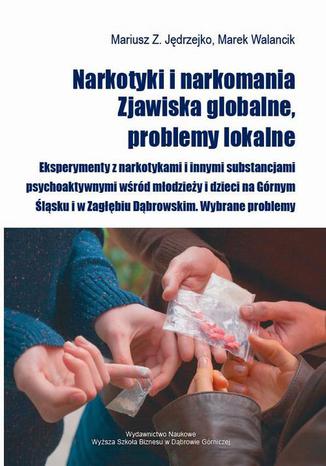 Mariusz Z. Jędrzejko, Marek Walancik

Narkotyki i narkomania
Zjawiska globalne,
problemy lokalne

Eksperymenty z narkotykami i innymi substancjami psychoaktywnymi wśród młodzieży i dzieci na Górnym Śląsku i w Zagłębiu Dąbrowskim. Wybrane problemy

Wydawnictwo Naukowe
Wyższa Szkoła Biznesu w Dąbrowie Górniczej